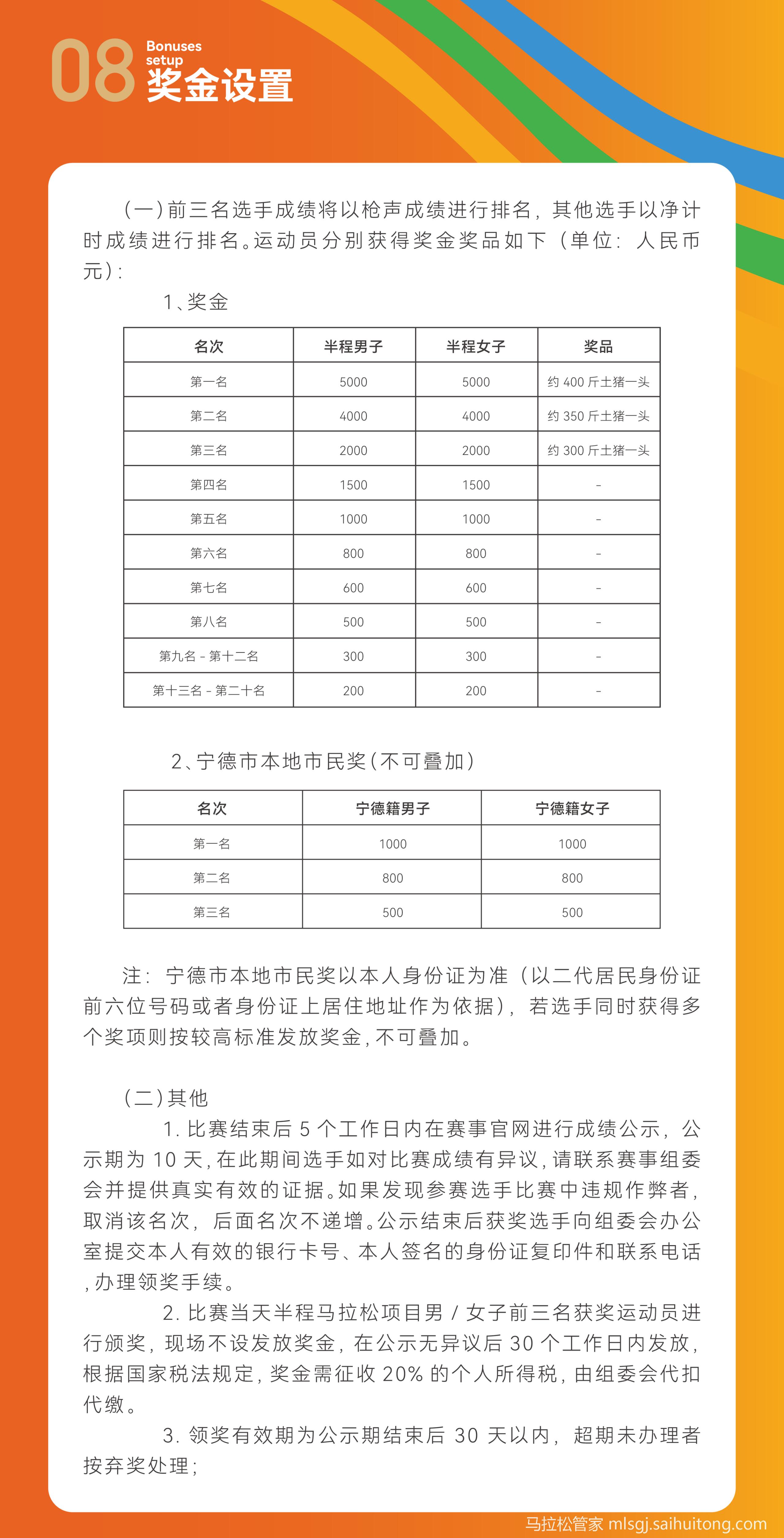 08 Bonuses setup
奖金设置

（一）前三名选手成绩将以枪声成绩进行排名，其他选手以净计时成绩进行排名。运动员分别获得奖金奖品如下（单位：人民币元）：

1、奖金

| 名次 | 半程男子 | 半程女子 | 奖品 |
|---|---|---|---|
| 第一名 | 5000 | 5000 | 约 400 斤土猪一头 |
| 第二名 | 4000 | 4000 | 约 350 斤土猪一头 |
| 第三名 | 2000 | 2000 | 约 300 斤土猪一头 |
| 第四名 | 1500 | 1500 | - |
| 第五名 | 1000 | 1000 | - |
| 第六名 | 800 | 800 | - |
| 第七名 | 600 | 600 | - |
| 第八名 | 500 | 500 | - |
| 第九名 - 第十二名 | 300 | 300 | - |
| 第十三名 - 第二十名 | 200 | 200 | - |

2、宁德市本地市民奖（不可叠加）

| 名次 | 宁德籍男子 | 宁德籍女子 |
|---|---|---|
| 第一名 | 1000 | 1000 |
| 第二名 | 800 | 800 |
| 第三名 | 500 | 500 |

注：宁德市本地市民奖以本人身份证为准（以二代居民身份证前六位号码或者身份证上居住地址作为依据），若选手同时获得多个奖项则按较高标准发放奖金，不可叠加。

（二）其他

1. 比赛结束后 5 个工作日内在赛事官网进行成绩公示，公示期为 10 天，在此期间选手如对比赛成绩有异议，请联系赛事组委会并提供真实有效的证据。如果发现参赛选手比赛中违规作弊者，取消该名次，后面名次不递增。公示结束后获奖选手向组委会办公室提交本人有效的银行卡号、本人签名的身份证复印件和联系电话，办理领奖手续。

2. 比赛当天半程马拉松项目男 / 女子前三名获奖运动员进行颁奖，现场不设发放奖金，在公示无异议后 30 个工作日内发放，根据国家税法规定，奖金需征收 20% 的个人所得税，由组委会代扣代缴。

3. 领奖有效期为公示期结束后 30 天以内，超期未办理者按弃奖处理；

马拉松管家 mlsgj.saihuitong.com